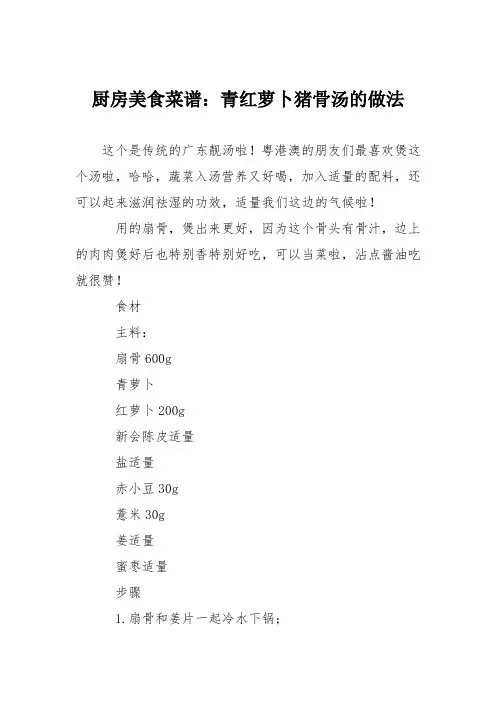 厨房美食菜谱：青红萝卜猪骨汤的做法

这个是传统的广东靓汤啦！粤港澳的朋友们最喜欢煲这个汤啦，哈哈，蔬菜入汤营养又好喝，加入适量的配料，还可以起来滋润祛湿的功效，适量我们这边的气候啦！

用的扇骨，煲出来更好，因为这个骨头有骨汁，边上的肉肉煲好后也特别香特别好吃，可以当菜啦，沾点酱油吃就很赞！

食材

主料：

扇骨 600g

青萝卜

红萝卜 200g

新会陈皮适量

盐适量

赤小豆 30g

薏米 30g

姜适量

蜜枣适量

步骤

1. 扇骨和姜片一起冷水下锅；